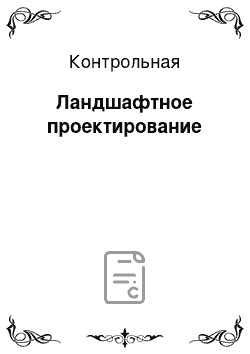 Контрольная

Ландшафтное проектирование